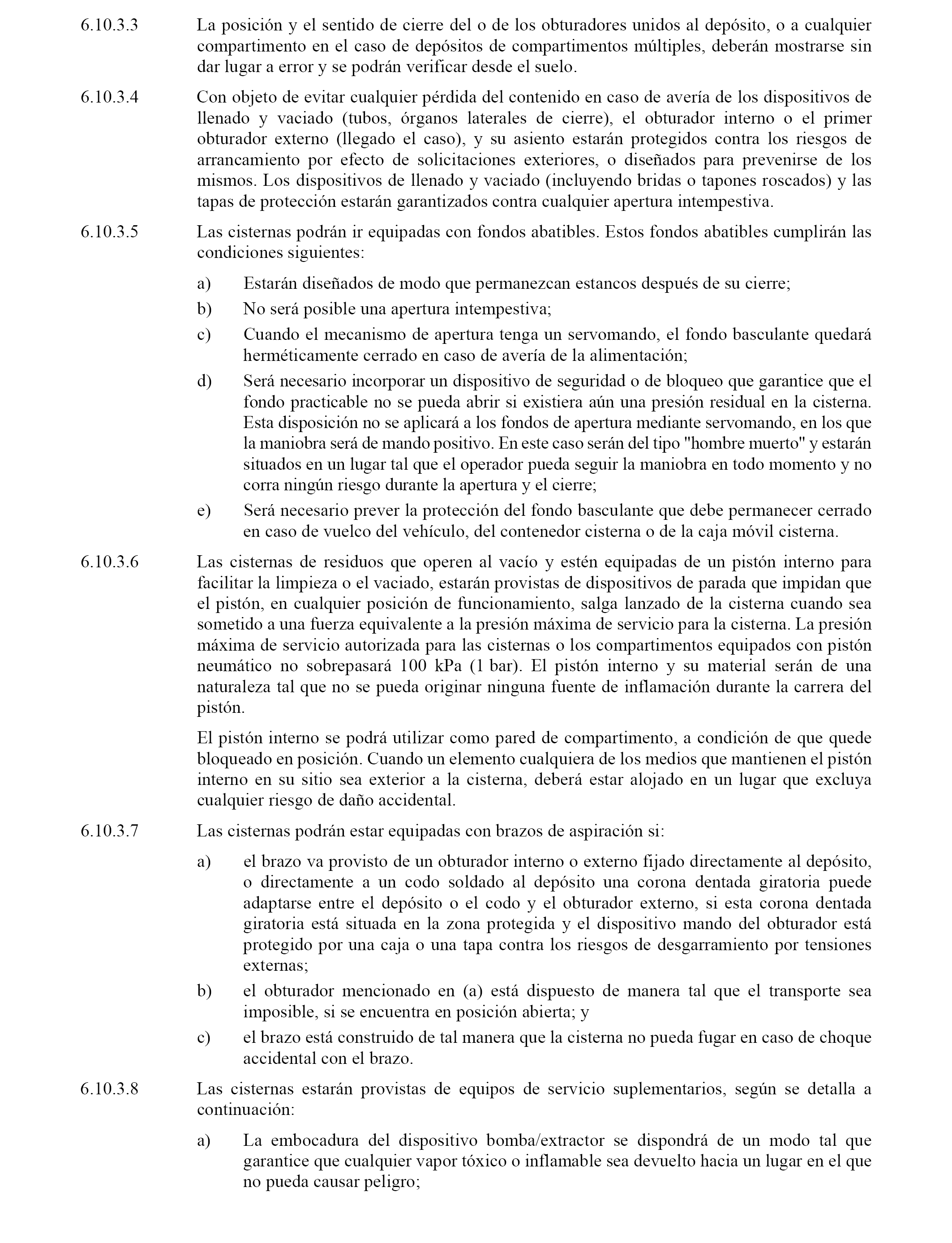 6.10.3.3 La posición y el sentido de cierre del o de los obturadores unidos al depósito, o a cualquier compartimento en el caso de depósitos de compartimentos múltiples, deberán mostrarse sin dar lugar a error y se podrán verificar desde el suelo.

6.10.3.4 Con objeto de evitar cualquier pérdida del contenido en caso de avería de los dispositivos de llenado y vaciado (tubos, órganos laterales de cierre), el obturador interno o el primer obturador externo (llegado el caso), y su asiento estarán protegidos contra los riesgos de arrancamiento por efecto de solicitaciones exteriores, o diseñados para prevenirse de los mismos. Los dispositivos de llenado y vaciado (incluyendo bridas o tapones roscados) y las tapas de protección estarán garantizados contra cualquier apertura intempestiva.

6.10.3.5 Las cisternas podrán ir equipadas con fondos abatibles. Estos fondos abatibles cumplirán las condiciones siguientes:

a) Estarán diseñados de modo que permanezcan estancos después de su cierre;

b) No será posible una apertura intempestiva;

c) Cuando el mecanismo de apertura tenga un servomando, el fondo basculante quedará herméticamente cerrado en caso de avería de la alimentación;

d) Será necesario incorporar un dispositivo de seguridad o de bloqueo que garantice que el fondo practicable no se pueda abrir si existiera aún una presión residual en la cisterna. Esta disposición no se aplicará a los fondos de apertura mediante servomando, en los que la maniobra será de mando positivo. En este caso serán del tipo "hombre muerto" y estarán situados en un lugar tal que el operador pueda seguir la maniobra en todo momento y no corra ningún riesgo durante la apertura y el cierre;

e) Será necesario prever la protección del fondo basculante que debe permanecer cerrado en caso de vuelco del vehículo, del contenedor cisterna o de la caja móvil cisterna.

6.10.3.6 Las cisternas de residuos que operen al vacío y estén equipadas de un pistón interno para facilitar la limpieza o el vaciado, estarán provistas de dispositivos de parada que impidan que el pistón, en cualquier posición de funcionamiento, salga lanzado de la cisterna cuando sea sometido a una fuerza equivalente a la presión máxima de servicio para la cisterna. La presión máxima de servicio autorizada para las cisternas o los compartimentos equipados con pistón neumático no sobrepasará 100 kPa (1 bar). El pistón interno y su material serán de una naturaleza tal que no se pueda originar ninguna fuente de inflamación durante la carrera del pistón.

El pistón interno se podrá utilizar como pared de compartimento, a condición de que quede bloqueado en posición. Cuando un elemento cualquiera de los medios que mantienen el pistón interno en su sitio sea exterior a la cisterna, deberá estar alojado en un lugar que excluya cualquier riesgo de daño accidental.

6.10.3.7 Las cisternas podrán estar equipadas con brazos de aspiración si:

a) el brazo va provisto de un obturador interno o externo fijado directamente al depósito, o directamente a un codo soldado al depósito una corona dentada giratoria puede adaptarse entre el depósito o el codo y el obturador externo, si esta corona dentada giratoria está situada en la zona protegida y el dispositivo mando del obturador está protegido por una caja o una tapa contra los riesgos de desgarramiento por tensiones externas;

b) el obturador mencionado en (a) está dispuesto de manera tal que el transporte sea imposible, si se encuentra en posición abierta; y

c) el brazo está construido de tal manera que la cisterna no pueda fugar en caso de choque accidental con el brazo.

6.10.3.8 Las cisternas estarán provistas de equipos de servicio suplementarios, según se detalla a continuación:

a) La embocadura del dispositivo bomba/extractor se dispondrá de un modo tal que garantice que cualquier vapor tóxico o inflamable sea devuelto hacia un lugar en el que no pueda causar peligro;